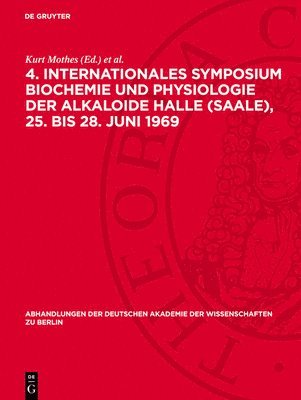 DE GRUYTER

Kurt Mothes (Ed.) et al.

4. INTERNATIONALES SYMPOSIUM BIOCHEMIE UND PHYSIOLOGIE DER ALKALOIDE HALLE (SAALE), 25. BIS 28. JUNI 1969

ABHANDLUNGEN DER DEUTSCHEN AKADEMIE DER WISSENSCHAFTEN ZU BERLIN

DE G